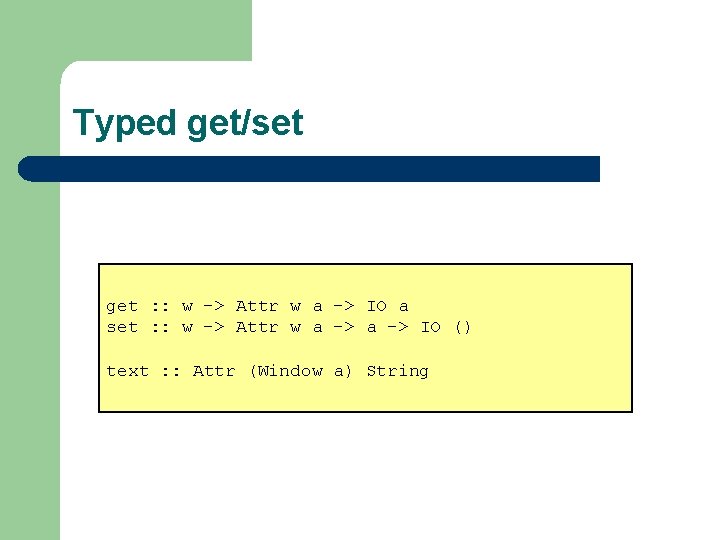 Typed get/set

get :: w -> Attr w a -> IO a
set :: w -> Attr w a -> a -> IO ()

text :: Attr (Window a) String